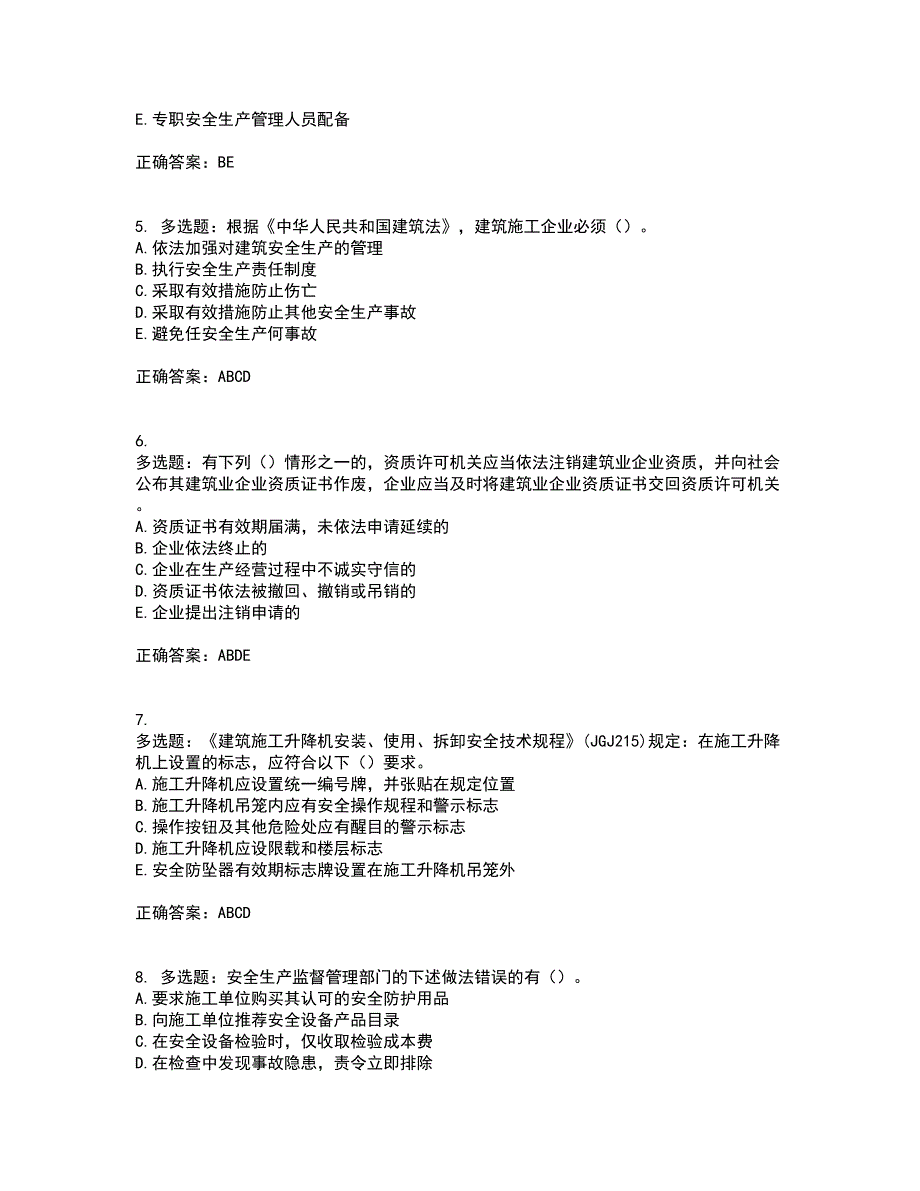 E.专职安全生产管理人员配备

正确答案：BE

5. 多选题：根据《中华人民共和国建筑法》，建筑施工企业必须（）。
A.依法加强对建筑安全生产的管理
B.执行安全生产责任制度
C.采取有效措施防止伤亡
D.采取有效措施防止其他安全生产事故
E.避免任安全生产何事故

正确答案：ABCD

6.
多选题：有下列（）情形之一的，资质许可机关应当依法注销建筑业企业资质，并向社会公布其建筑业企业资质证书作废，企业应当及时将建筑业企业资质证书交回资质许可机关。
A.资质证书有效期届满，未依法申请延续的
B.企业依法终止的
C.企业在生产经营过程中不诚实守信的
D.资质证书依法被撤回、撤销或吊销的
E.企业提出注销申请的

正确答案：ABDE

7.
多选题：《建筑施工升降机安装、使用、拆卸安全技术规程》(JGJ215)规定：在施工升降机上设置的标志，应符合以下（）要求。
A.施工升降机应设置统一编号牌，并张贴在规定位置
B.施工升降机吊笼内应有安全操作规程和警示标志
C.操作按钮及其他危险处应有醒目的警示标志
D.施工升降机应设限载和楼层标志
E.安全防坠器有效期标志牌设置在施工升降机吊笼外

正确答案：ABCD

8. 多选题：安全生产监督管理部门的下述做法错误的有（）。
A.要求施工单位购买其认可的安全防护用品
B.向施工单位推荐安全设备产品目录
C.在安全设备检验时，仅收取检验成本费
D.在检查中发现事故隐患，责令立即排除